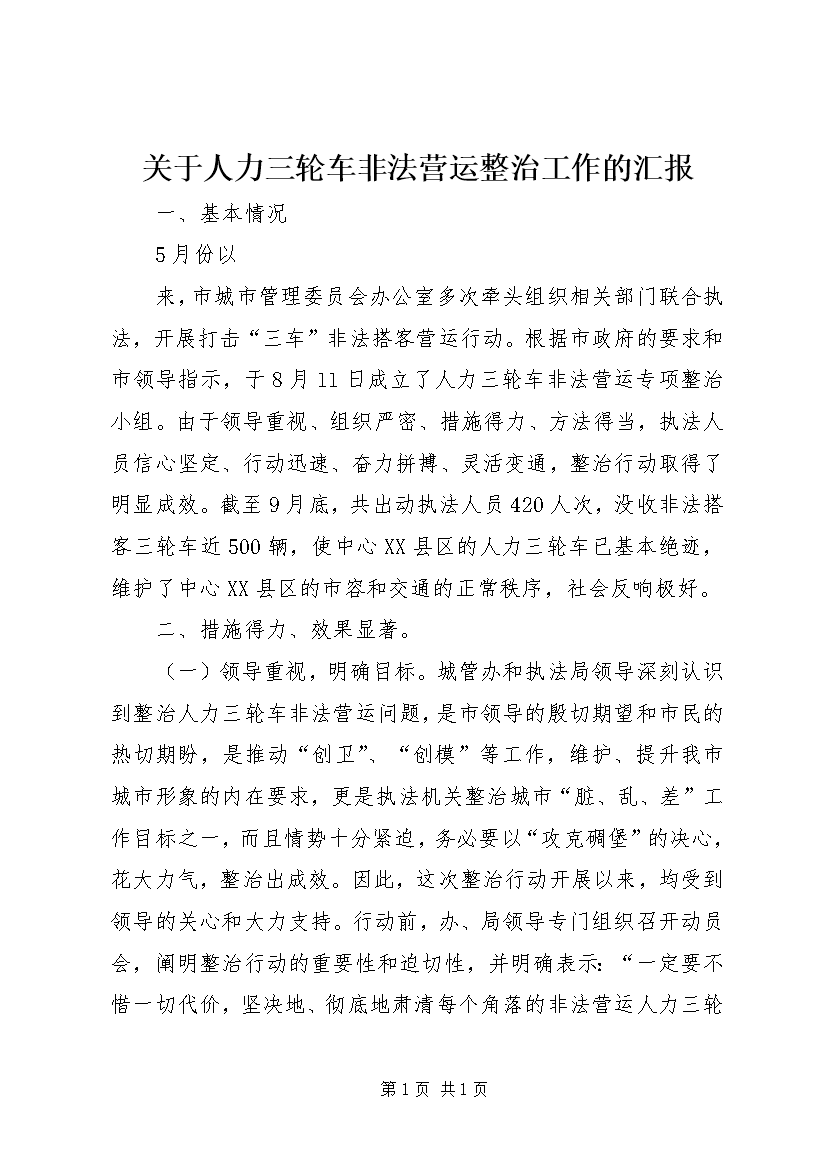 关于人力三轮车非法营运整治工作的汇报

一、基本情况

5月份以

来，市城市管理委员会办公室多次牵头组织相关部门联合执法，开展打击“三车”非法搭客营运行动。根据市政府的要求和市领导指示，于8月11日成立了人力三轮车非法营运专项整治小组。由于领导重视、组织严密、措施得力、方法得当，执法人员信心坚定、行动迅速、奋力拼搏、灵活变通，整治行动取得了明显成效。截至9月底，共出动执法人员420人次，没收非法搭客三轮车近500辆，使中心XX县区的人力三轮车已基本绝迹，维护了中心XX县区的市容和交通的正常秩序，社会反响极好。

二、措施得力、效果显著。

（一）领导重视，明确目标。城管办和执法局领导深刻认识到整治人力三轮车非法营运问题，是市领导的殷切期望和市民的热切期盼，是推动“创卫”、“创模”等工作，维护、提升我市城市形象的内在要求，更是执法机关整治城市“脏、乱、差”工作目标之一，而且情势十分紧迫，务必要以“攻克碉堡”的决心，花大力气，整治出成效。因此，这次整治行动开展以来，均受到领导的关心和大力支持。行动前，办、局领导专门组织召开动员会，阐明整治行动的重要性和迫切性，并明确表示：“一定要不惜一切代价，坚决地、彻底地肃清每个角落的非法营运人力三轮

第1页 共1页